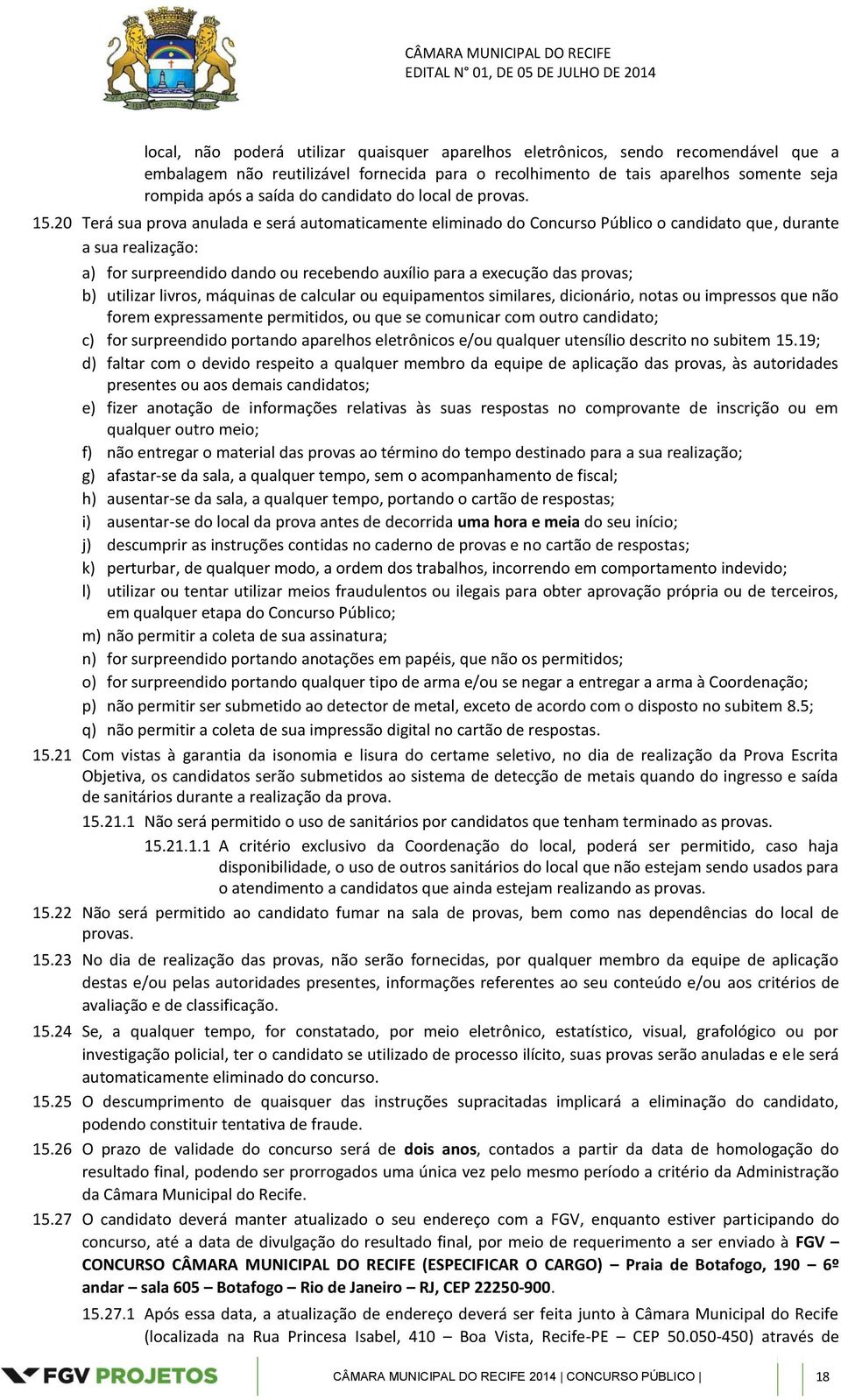 CÂMARA MUNICIPAL DO RECIFE
EDITAL N° 01, DE 05 DE JULHO DE 2014

local, não poderá utilizar quaisquer aparelhos eletrônicos, sendo recomendável que a embalagem não reutilizável fornecida para o recolhimento de tais aparelhos somente seja rompida após a saída do candidato do local de provas.

15.20 Terá sua prova anulada e será automaticamente eliminado do Concurso Público o candidato que, durante a sua realização:

a) for surpreendido dando ou recebendo auxílio para a execução das provas;
b) utilizar livros, máquinas de calcular ou equipamentos similares, dicionário, notas ou impressos que não forem expressamente permitidos, ou que se comunicar com outro candidato;
c) for surpreendido portando aparelhos eletrônicos e/ou qualquer utensílio descrito no subitem 15.19;
d) faltar com o devido respeito a qualquer membro da equipe de aplicação das provas, às autoridades presentes ou aos demais candidatos;
e) fizer anotação de informações relativas às suas respostas no comprovante de inscrição ou em qualquer outro meio;
f) não entregar o material das provas ao término do tempo destinado para a sua realização;
g) afastar-se da sala, a qualquer tempo, sem o acompanhamento de fiscal;
h) ausentar-se da sala, a qualquer tempo, portando o cartão de respostas;
i) ausentar-se do local da prova antes de decorrida uma hora e meia do seu início;
j) descumprir as instruções contidas no caderno de provas e no cartão de respostas;
k) perturbar, de qualquer modo, a ordem dos trabalhos, incorrendo em comportamento indevido;
l) utilizar ou tentar utilizar meios fraudulentos ou ilegais para obter aprovação própria ou de terceiros, em qualquer etapa do Concurso Público;
m) não permitir a coleta de sua assinatura;
n) for surpreendido portando anotações em papéis, que não os permitidos;
o) for surpreendido portando qualquer tipo de arma e/ou se negar a entregar a arma à Coordenação;
p) não permitir ser submetido ao detector de metal, exceto de acordo com o disposto no subitem 8.5;
q) não permitir a coleta de sua impressão digital no cartão de respostas.

15.21 Com vistas à garantia da isonomia e lisura do certame seletivo, no dia de realização da Prova Escrita Objetiva, os candidatos serão submetidos ao sistema de detecção de metais quando do ingresso e saída de sanitários durante a realização da prova.

15.21.1 Não será permitido o uso de sanitários por candidatos que tenham terminado as provas.

15.21.1.1 A critério exclusivo da Coordenação do local, poderá ser permitido, caso haja disponibilidade, o uso de outros sanitários do local que não estejam sendo usados para o atendimento a candidatos que ainda estejam realizando as provas.

15.22 Não será permitido ao candidato fumar na sala de provas, bem como nas dependências do local de provas.

15.23 No dia de realização das provas, não serão fornecidas, por qualquer membro da equipe de aplicação destas e/ou pelas autoridades presentes, informações referentes ao seu conteúdo e/ou aos critérios de avaliação e de classificação.

15.24 Se, a qualquer tempo, for constatado, por meio eletrônico, estatístico, visual, grafológico ou por investigação policial, ter o candidato se utilizado de processo ilícito, suas provas serão anuladas e ele será automaticamente eliminado do concurso.

15.25 O descumprimento de quaisquer das instruções supracitadas implicará a eliminação do candidato, podendo constituir tentativa de fraude.

15.26 O prazo de validade do concurso será de dois anos, contados a partir da data de homologação do resultado final, podendo ser prorrogados uma única vez pelo mesmo período a critério da Administração da Câmara Municipal do Recife.

15.27 O candidato deverá manter atualizado o seu endereço com a FGV, enquanto estiver participando do concurso, até a data de divulgação do resultado final, por meio de requerimento a ser enviado à FGV – CONCURSO CÂMARA MUNICIPAL DO RECIFE (ESPECIFICAR O CARGO) – Praia de Botafogo, 190 – 6º andar – sala 605 – Botafogo – Rio de Janeiro – RJ, CEP 22250-900.

15.27.1 Após essa data, a atualização de endereço deverá ser feita junto à Câmara Municipal do Recife (localizada na Rua Princesa Isabel, 410 – Boa Vista, Recife-PE – CEP 50.050-450) através de

FGV PROJETOS
CÂMARA MUNICIPAL DO RECIFE 2014 | CONCURSO PÚBLICO | 18